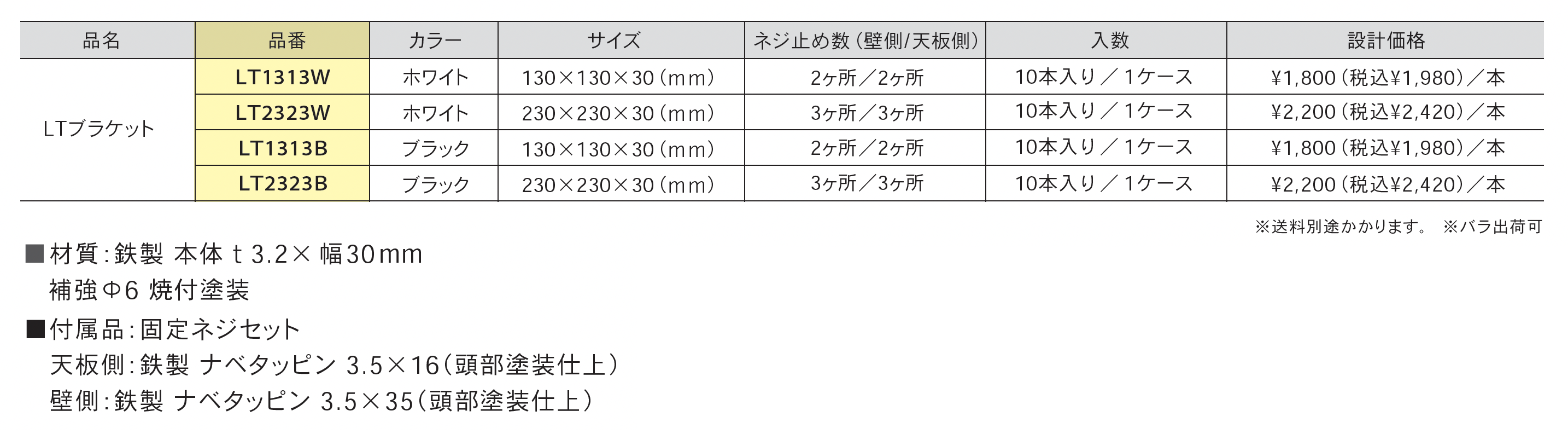 | 品名 | 品番 | カラー | サイズ | ネジ止め数(壁側/天板側) | 入数 | 設計価格 |
|---|---|---|---|---|---|---|
| LTブラケット | LT1313W | ホワイト | 130×130×30(mm) | 2ヶ所/2ヶ所 | 10本入り/1ケース | ¥1,800(税込¥1,980)/本 |
|  | LT2323W | ホワイト | 230×230×30(mm) | 3ヶ所/3ヶ所 | 10本入り/1ケース | ¥2,200(税込¥2,420)/本 |
|  | LT1313B | ブラック | 130×130×30(mm) | 2ヶ所/2ヶ所 | 10本入り/1ケース | ¥1,800(税込¥1,980)/本 |
|  | LT2323B | ブラック | 230×230×30(mm) | 3ヶ所/3ヶ所 | 10本入り/1ケース | ¥2,200(税込¥2,420)/本 |

※送料別途かかります。 ※バラ出荷可

■材質:鉄製 本体 t 3.2× 幅30mm
補強Φ6 焼付塗装

■付属品:固定ネジセット
天板側:鉄製 ナベタッピン 3.5×16(頭部塗装仕上)
壁側:鉄製 ナベタッピン 3.5×35(頭部塗装仕上)